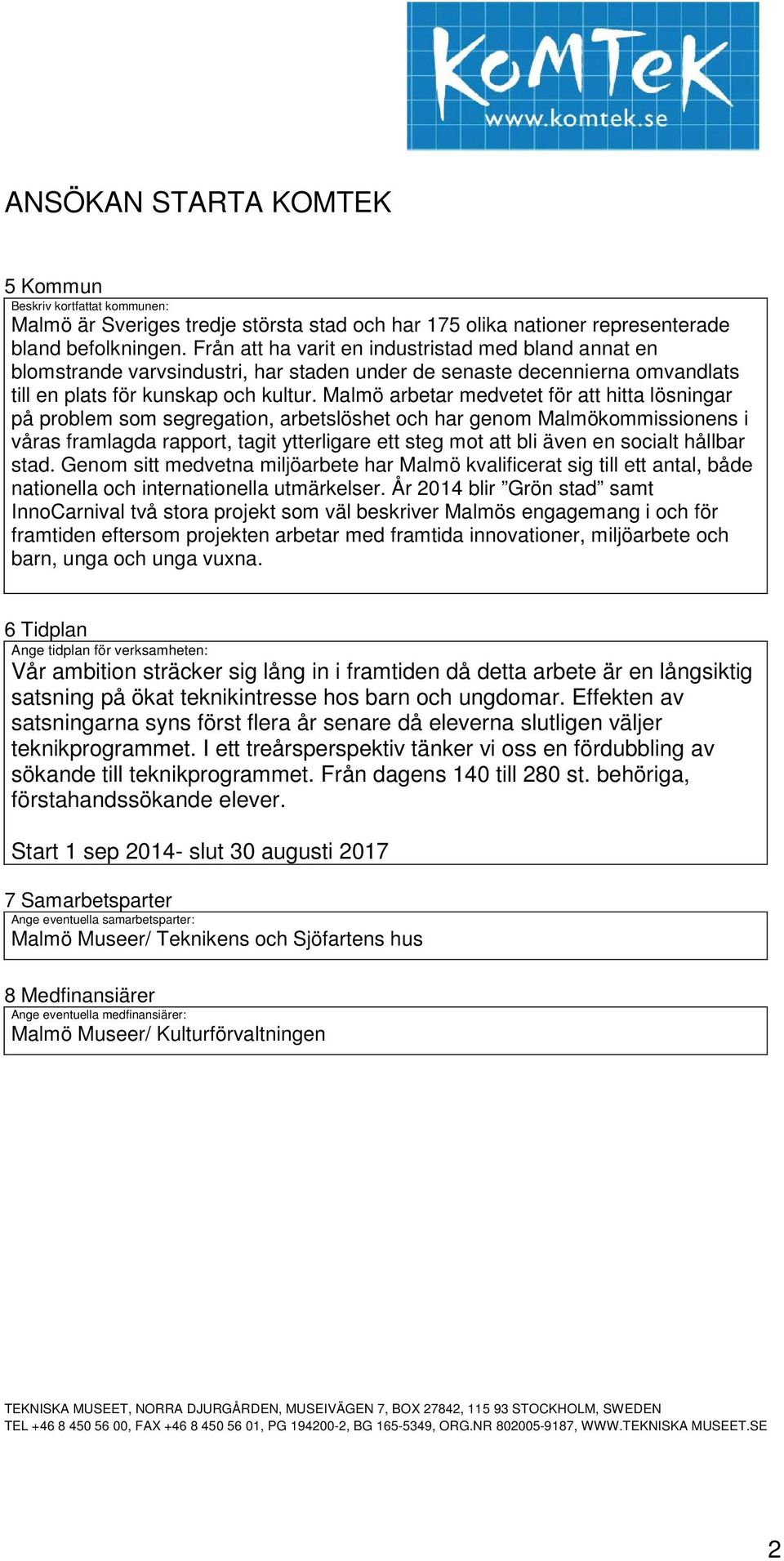 KoMTek
www.komtek.se

ANSÖKAN STARTA KOMTEK

5 Kommun
Beskriv kortfattat kommunen:
Malmö är Sveriges tredje största stad och har 175 olika nationer representerade bland befolkningen. Från att ha varit en industristad med bland annat en blomstrande varvsindustri, har staden under de senaste decennierna omvandlats till en plats för kunskap och kultur. Malmö arbetar medvetet för att hitta lösningar på problem som segregation, arbetslöshet och har genom Malmökommissionens i våras framlagda rapport, tagit ytterligare ett steg mot att bli även en socialt hållbar stad. Genom sitt medvetna miljöarbete har Malmö kvalificerat sig till ett antal, både nationella och internationella utmärkelser. År 2014 blir ”Grön stad” samt InnoCarnival två stora projekt som väl beskriver Malmös engagemang i och för framtiden eftersom projekten arbetar med framtida innovationer, miljöarbete och barn, unga och unga vuxna.

6 Tidplan
Ange tidplan för verksamheten:
Vår ambition sträcker sig lång in i framtiden då detta arbete är en långsiktig satsning på ökat teknikintresse hos barn och ungdomar. Effekten av satsningarna syns först flera år senare då eleverna slutligen väljer teknikprogrammet. I ett treårsperspektiv tänker vi oss en fördubbling av sökande till teknikprogrammet. Från dagens 140 till 280 st. behöriga, förstahandssökande elever.

Start 1 sep 2014- slut 30 augusti 2017

7 Samarbetsparter
Ange eventuella samarbetsparter:
Malmö Museer/ Teknikens och Sjöfartens hus

8 Medfinansiärer
Ange eventuella medfinansiärer:
Malmö Museer/ Kulturförvaltningen

TEKNISKA MUSEET, NORRA DJURGÅRDEN, MUSEIVÄGEN 7, BOX 27842, 115 93 STOCKHOLM, SWEDEN
TEL +46 8 450 56 00, FAX +46 8 450 56 01, PG 194200-2, BG 165-5349, ORG.NR 802005-9187, WWW.TEKNISKA MUSEET.SE

2